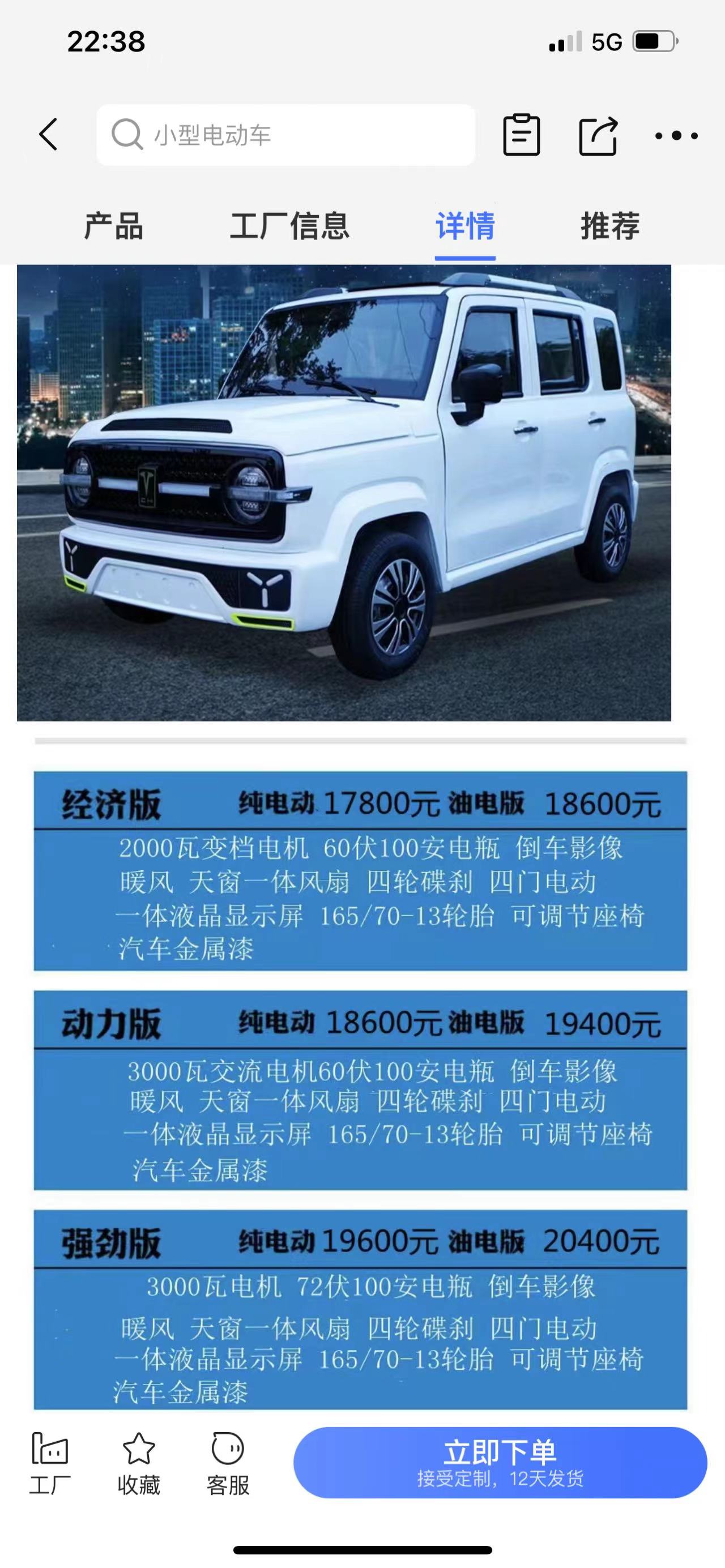 22:38

5G

小型电动车

产品 工厂信息 详情 推荐

经济版 纯电动 17800元 油电版 18600元
2000瓦变档电机 60伏100安电瓶 倒车影像
暖风 天窗一体风扇 四轮碟刹 四门电动
一体液晶显示屏 165/70-13轮胎 可调节座椅
汽车金属漆

动力版 纯电动 18600元 油电版 19400元
3000瓦交流电机60伏100安电瓶 倒车影像
暖风 天窗一体风扇 四轮碟刹 四门电动
一体液晶显示屏 165/70-13轮胎 可调节座椅
汽车金属漆

强劲版 纯电动 19600元 油电版 20400元
3000瓦电机 72伏100安电瓶 倒车影像
暖风 天窗一体风扇 四轮碟刹 四门电动
一体液晶显示屏 165/70-13轮胎 可调节座椅
汽车金属漆

工厂 收藏 客服

立即下单
接受定制，12天发货